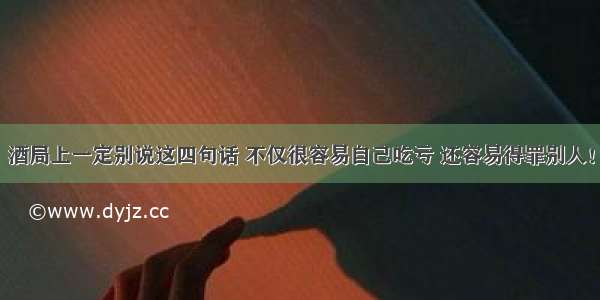 酒局上一定别说这四句话 不仅很容易自己吃亏 还容易得罪别人！

©www.dyjz.cc